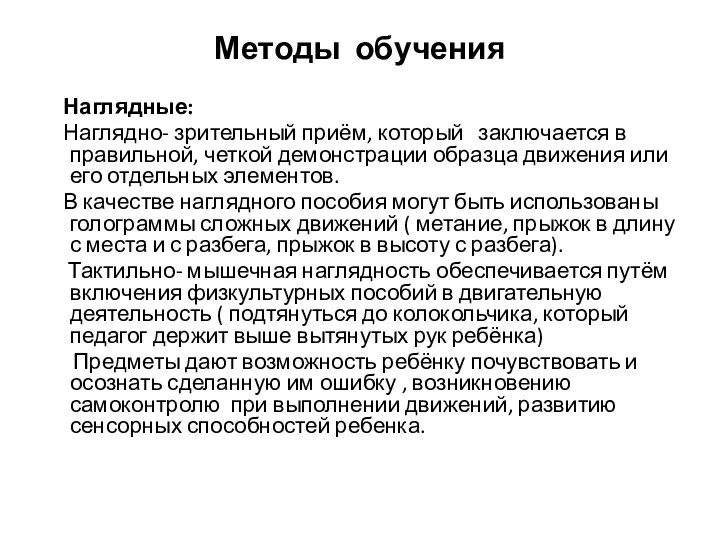 Методы обучения

Наглядные:

Наглядно- зрительный приём, который заключается в правильной, четкой демонстрации образца движения или его отдельных элементов.

В качестве наглядного пособия могут быть использованы голограммы сложных движений ( метание, прыжок в длину с места и с разбега, прыжок в высоту с разбега).

Тактильно- мышечная наглядность обеспечивается путём включения физкультурных пособий в двигательную деятельность ( подтянуться до колокольчика, который педагог держит выше вытянутых рук ребёнка)

Предметы дают возможность ребёнку почувствовать и осознать сделанную им ошибку , возникновению самоконтролю при выполнении движений, развитию сенсорных способностей ребенка.